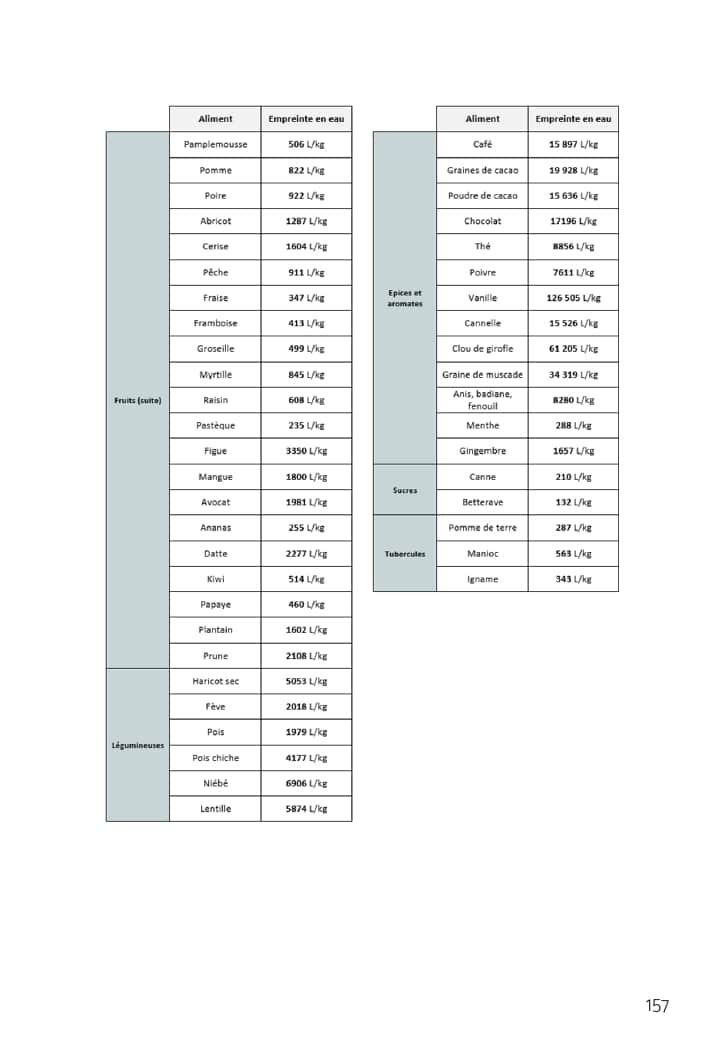 | | Aliment | Empreinte en eau |
|---|---|---|
| Fruits (suite) | Pamplemousse | 506 L/kg |
| | Pomme | 822 L/kg |
| | Poire | 922 L/kg |
| | Abricot | 1287 L/kg |
| | Cerise | 1604 L/kg |
| | Pêche | 911 L/kg |
| | Fraise | 347 L/kg |
| | Framboise | 413 L/kg |
| | Groseille | 499 L/kg |
| | Myrtille | 845 L/kg |
| | Raisin | 608 L/kg |
| | Pastèque | 235 L/kg |
| | Figue | 3350 L/kg |
| | Mangue | 1800 L/kg |
| | Avocat | 1981 L/kg |
| | Ananas | 255 L/kg |
| | Datte | 2277 L/kg |
| | Kiwi | 514 L/kg |
| | Papaye | 460 L/kg |
| | Plantain | 1602 L/kg |
| | Prune | 2108 L/kg |
| Légumineuses | Haricot sec | 5053 L/kg |
| | Fève | 2018 L/kg |
| | Pois | 1979 L/kg |
| | Pois chiche | 4177 L/kg |
| | Niébé | 6906 L/kg |
| | Lentille | 5874 L/kg |

| | Aliment | Empreinte en eau |
|---|---|---|
| Epices et aromates | Café | 15 897 L/kg |
| | Graines de cacao | 19 928 L/kg |
| | Poudre de cacao | 15 636 L/kg |
| | Chocolat | 17196 L/kg |
| | Thé | 8856 L/kg |
| | Poivre | 7611 L/kg |
| | Vanille | 126 505 L/kg |
| | Cannelle | 15 526 L/kg |
| | Clou de girofle | 61 205 L/kg |
| | Graine de muscade | 34 319 L/kg |
| | Anis, badiane, fenouil | 8280 L/kg |
| | Menthe | 288 L/kg |
| | Gingembre | 1657 L/kg |
| Sucres | Canne | 210 L/kg |
| | Betterave | 132 L/kg |
| Tubercules | Pomme de terre | 287 L/kg |
| | Manioc | 563 L/kg |
| | Igname | 343 L/kg |

157